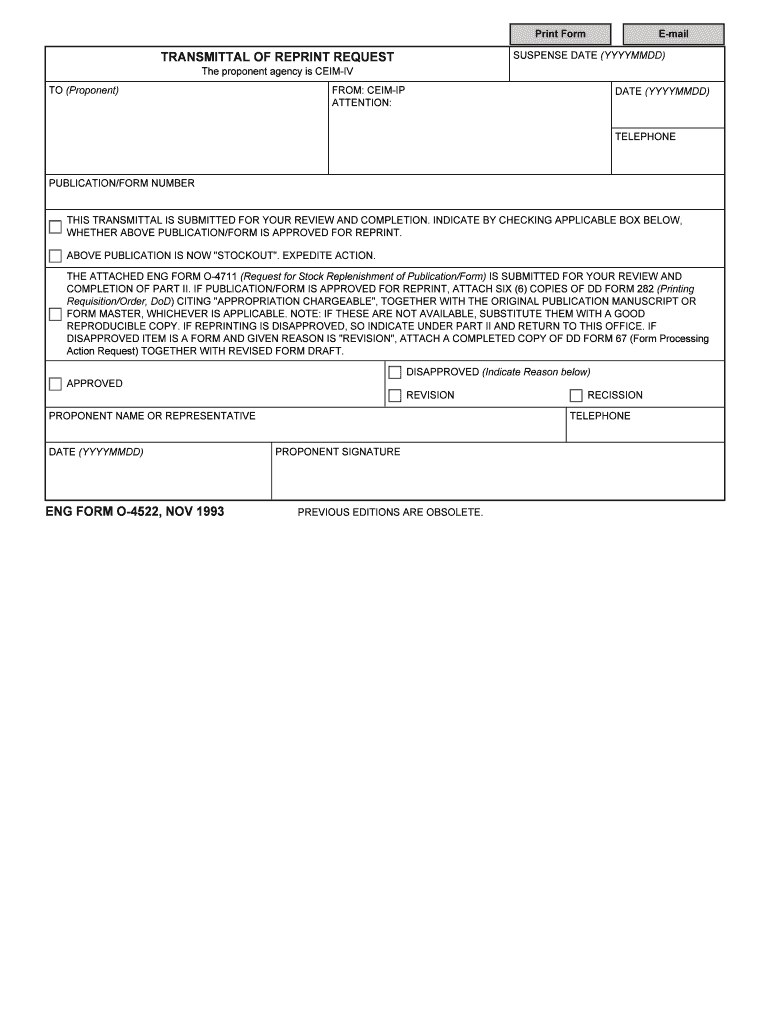 Print Form

E-mail

TRANSMITTAL OF REPRINT REQUEST
The proponent agency is CEIM-IV

SUSPENSE DATE (YYYYMMDD)

TO (Proponent)

FROM: CEIM-IP
ATTENTION:

DATE (YYYYMMDD)

TELEPHONE

PUBLICATION/FORM NUMBER

THIS TRANSMITTAL IS SUBMITTED FOR YOUR REVIEW AND COMPLETION. INDICATE BY CHECKING APPLICABLE BOX BELOW, WHETHER ABOVE PUBLICATION/FORM IS APPROVED FOR REPRINT.

ABOVE PUBLICATION IS NOW "STOCKOUT". EXPEDITE ACTION.

THE ATTACHED ENG FORM O-4711 (Request for Stock Replenishment of Publication/Form) IS SUBMITTED FOR YOUR REVIEW AND COMPLETION OF PART II. IF PUBLICATION/FORM IS APPROVED FOR REPRINT, ATTACH SIX (6) COPIES OF DD FORM 282 (Printing Requisition/Order, DoD) CITING "APPROPRIATION CHARGEABLE", TOGETHER WITH THE ORIGINAL PUBLICATION MANUSCRIPT OR FORM MASTER, WHICHEVER IS APPLICABLE. NOTE: IF THESE ARE NOT AVAILABLE, SUBSTITUTE THEM WITH A GOOD REPRODUCIBLE COPY. IF REPRINTING IS DISAPPROVED, SO INDICATE UNDER PART II AND RETURN TO THIS OFFICE. IF DISAPPROVED ITEM IS A FORM AND GIVEN REASON IS "REVISION", ATTACH A COMPLETED COPY OF DD FORM 67 (Form Processing Action Request) TOGETHER WITH REVISED FORM DRAFT.

APPROVED

DISAPPROVED (Indicate Reason below)

REVISION

RECISSION

PROPONENT NAME OR REPRESENTATIVE

TELEPHONE

DATE (YYYYMMDD)

PROPONENT SIGNATURE

ENG FORM O-4522, NOV 1993

PREVIOUS EDITIONS ARE OBSOLETE.